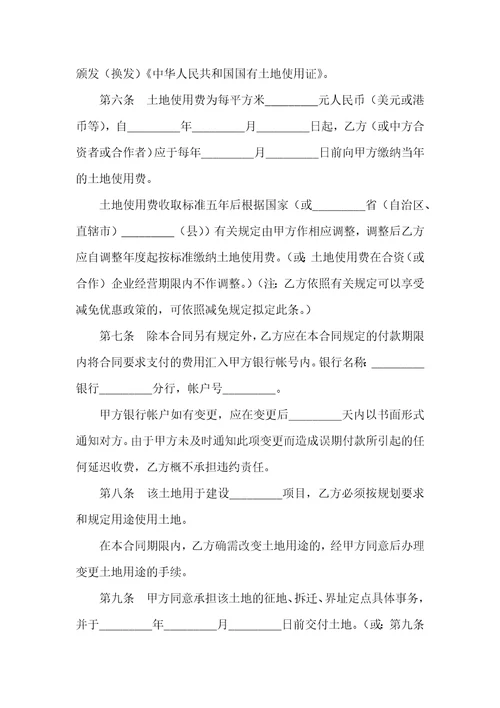 颁发（换发）《中华人民共和国国有土地使用证》。

第六条　土地使用费为每平方米________元人民币（美元或港币等），自________年________月________日起，乙方（或中方合资者或合作者）应于每年________月________日前向甲方缴纳当年的土地使用费。

土地使用费收取标准五年后根据国家（或________省（自治区、直辖市）________（县））有关规定由甲方作相应调整，调整后乙方应自调整年度起按标准缴纳土地使用费。（或：土地使用费在合资（或合作）企业经营期限内不作调整。）（注：乙方依照有关规定可以享受减免优惠政策的，可依照减免规定拟定此条。）

第七条　除本合同另有规定外，乙方应在本合同规定的付款期限内将合同要求支付的费用汇入甲方银行帐号内。银行名称：________银行________分行，帐户号________。

甲方银行帐户如有变更，应在变更后________天内以书面形式通知对方。由于甲方未及时通知此项变更而造成误期付款所引起的任何延迟收费，乙方概不承担违约责任。

第八条　该土地用于建设________项目，乙方必须按规划要求和规定用途使用土地。

在本合同期限内，乙方确需改变土地用途的，经甲方同意后办理变更土地用途的手续。

第九条　甲方同意承担该土地的征地、拆迁、界址定点具体事务，并于________年________月________日前交付土地。（或：第九条